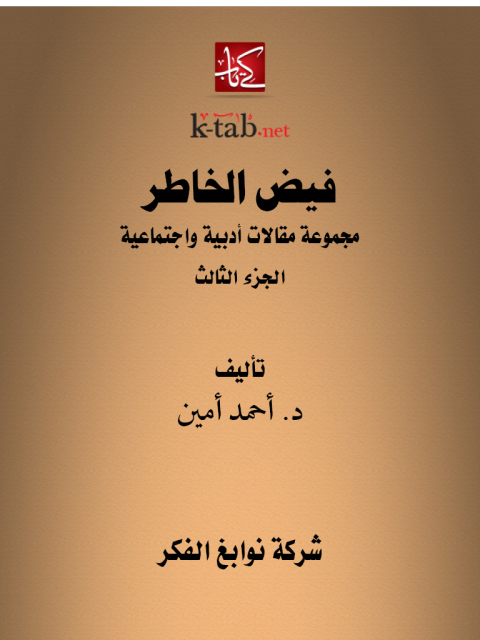 كتاب

k-tab.net

فيض الخاطر

مجموعة مقالات أدبية واجتماعية

الجزء الثالث

تأليف

د. أحمد أمين

شركة نوابغ الفكر